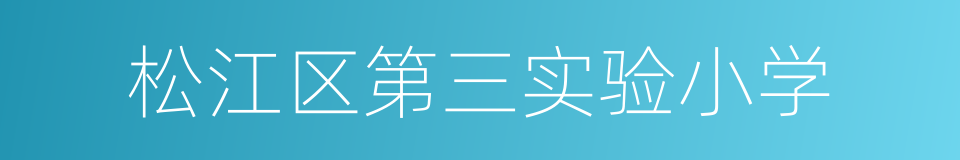 松江区第三实验小学